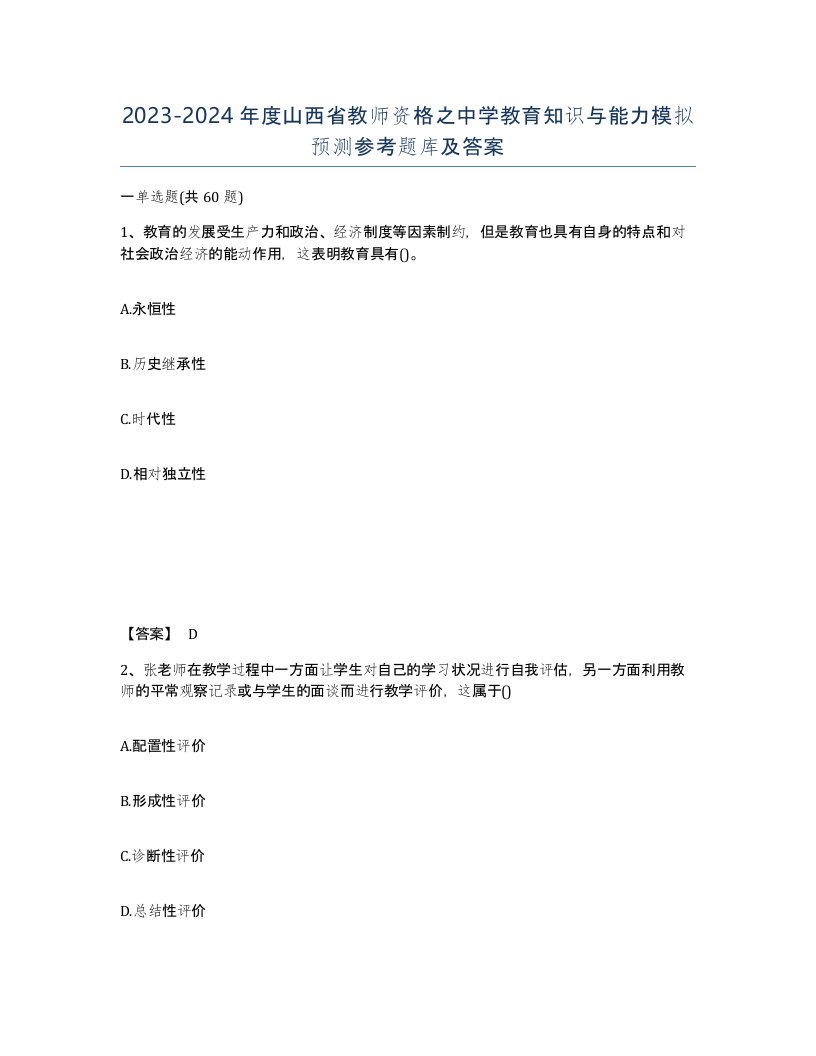 2023-2024年度山西省教师资格之中学教育知识与能力模拟预测参考题库及答案

一单选题(共60题)

1、教育的发展受生产力和政治、经济制度等因素制约，但是教育也具有自身的特点和对社会政治经济的能动作用，这表明教育具有()。

A.永恒性

B.历史继承性

C.时代性

D.相对独立性

【答案】 D

2、张老师在教学过程中一方面让学生对自己的学习状况进行自我评估，另一方面利用教师的平常观察记录或与学生的面谈而进行教学评价，这属于()

A.配置性评价

B.形成性评价

C.诊断性评价

D.总结性评价